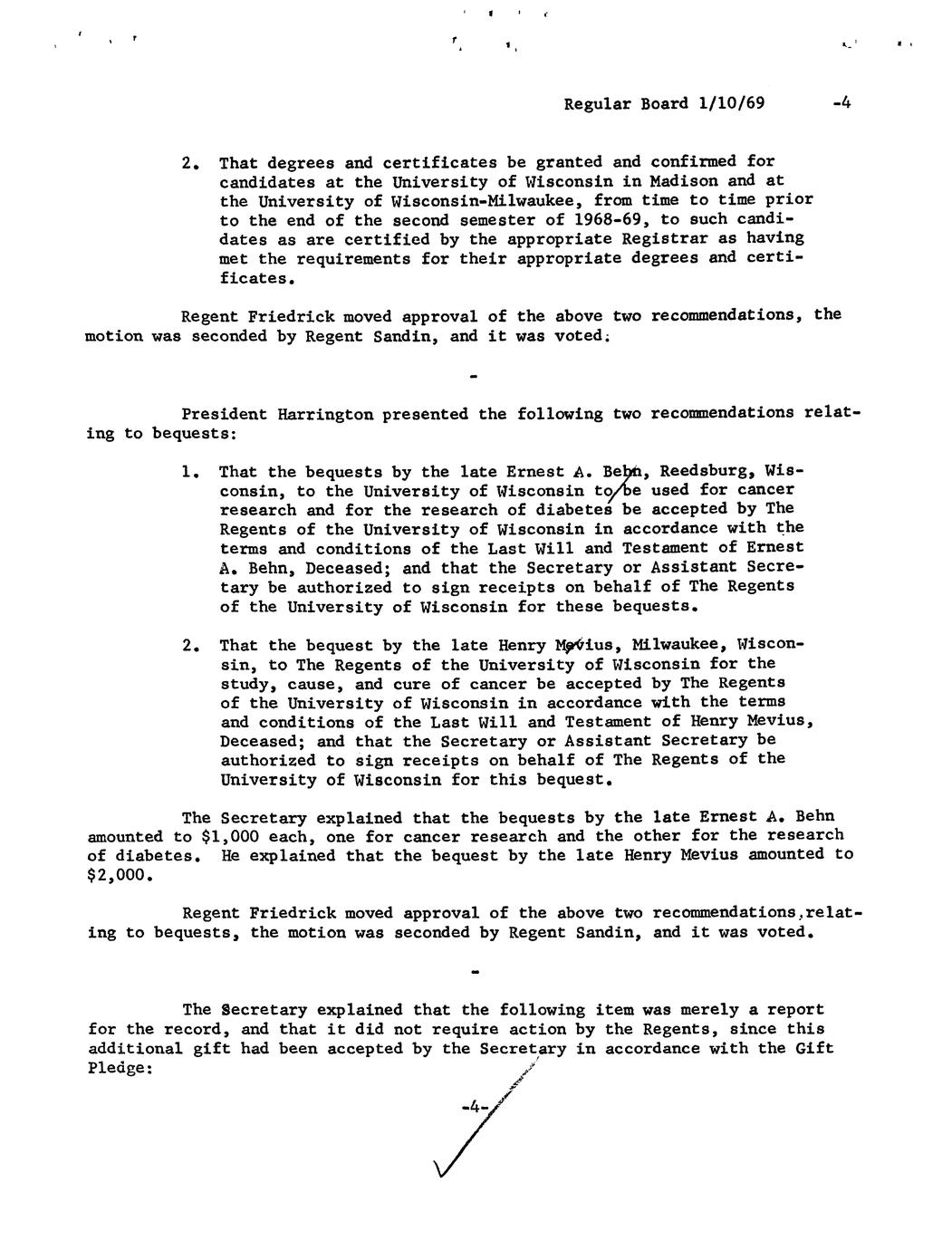 Regular Board 1/10/69 -4

2. That degrees and certificates be granted and confirmed for candidates at the University of Wisconsin in Madison and at the University of Wisconsin-Milwaukee, from time to time prior to the end of the second semester of 1968-69, to such candidates as are certified by the appropriate Registrar as having met the requirements for their appropriate degrees and certificates.

Regent Friedrick moved approval of the above two recommendations, the motion was seconded by Regent Sandin, and it was voted.

-

President Harrington presented the following two recommendations relating to bequests:

1. That the bequests by the late Ernest A. Behn, Reedsburg, Wisconsin, to the University of Wisconsin to be used for cancer research and for the research of diabetes be accepted by The Regents of the University of Wisconsin in accordance with the terms and conditions of the Last Will and Testament of Ernest A. Behn, Deceased; and that the Secretary or Assistant Secretary be authorized to sign receipts on behalf of The Regents of the University of Wisconsin for these bequests.

2. That the bequest by the late Henry Mevius, Milwaukee, Wisconsin, to The Regents of the University of Wisconsin for the study, cause, and cure of cancer be accepted by The Regents of the University of Wisconsin in accordance with the terms and conditions of the Last Will and Testament of Henry Mevius, Deceased; and that the Secretary or Assistant Secretary be authorized to sign receipts on behalf of The Regents of the University of Wisconsin for this bequest.

The Secretary explained that the bequests by the late Ernest A. Behn amounted to $1,000 each, one for cancer research and the other for the research of diabetes. He explained that the bequest by the late Henry Mevius amounted to $2,000.

Regent Friedrick moved approval of the above two recommendations, relating to bequests, the motion was seconded by Regent Sandin, and it was voted.

-

The Secretary explained that the following item was merely a report for the record, and that it did not require action by the Regents, since this additional gift had been accepted by the Secretary in accordance with the Gift Pledge:

-4-